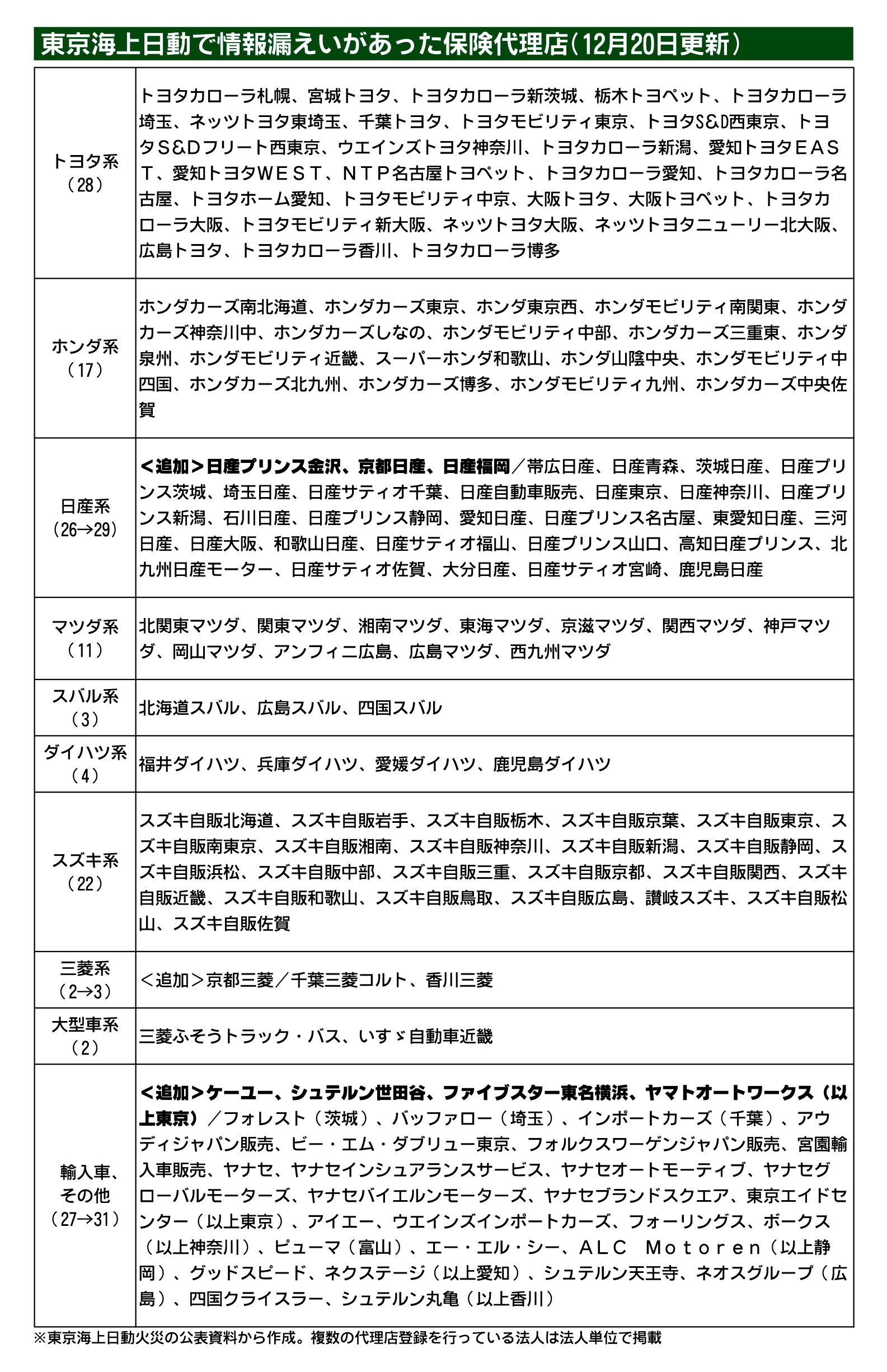 東京海上日動で情報漏えいがあった保険代理店（12月20日更新）

| | |
|---|---|
| トヨタ系（28） | トヨタカローラ札幌、宮城トヨタ、トヨタカローラ新茨城、栃木トヨペット、トヨタカローラ埼玉、ネッツトヨタ東埼玉、千葉トヨタ、トヨタモビリティ東京、トヨタS&D西東京、トヨタS&Dフリート西東京、ウエインズトヨタ神奈川、トヨタカローラ新潟、愛知トヨタEAST、愛知トヨタWEST、NTP名古屋トヨペット、トヨタカローラ愛知、トヨタカローラ名古屋、トヨタホーム愛知、トヨタモビリティ中京、大阪トヨタ、大阪トヨペット、トヨタカローラ大阪、トヨタモビリティ新大阪、ネッツトヨタ大阪、ネッツトヨタニューリー北大阪、広島トヨタ、トヨタカローラ香川、トヨタカローラ博多 |
| ホンダ系（17） | ホンダカーズ南北海道、ホンダカーズ東京、ホンダ東京西、ホンダモビリティ南関東、ホンダカーズ神奈川中、ホンダカーズしなの、ホンダモビリティ中部、ホンダカーズ三重東、ホンダ泉州、ホンダモビリティ近畿、スーパーホンダ和歌山、ホンダ山陰中央、ホンダモビリティ中四国、ホンダカーズ北九州、ホンダカーズ博多、ホンダモビリティ九州、ホンダカーズ中央佐賀 |
| 日産系（26→29） | <追加>日産プリンス金沢、京都日産、日産福岡／帯広日産、日産青森、茨城日産、日産プリンス茨城、埼玉日産、日産サティオ千葉、日産自動車販売、日産東京、日産神奈川、日産プリンス新潟、石川日産、日産プリンス静岡、愛知日産、日産プリンス名古屋、東愛知日産、三河日産、日産大阪、和歌山日産、日産サティオ福山、日産プリンス山口、高知日産プリンス、北九州日産モーター、日産サティオ佐賀、大分日産、日産サティオ宮崎、鹿児島日産 |
| マツダ系（11） | 北関東マツダ、関東マツダ、湘南マツダ、東海マツダ、京滋マツダ、関西マツダ、神戸マツダ、岡山マツダ、アンフィニ広島、広島マツダ、西九州マツダ |
| スバル系（3） | 北海道スバル、広島スバル、四国スバル |
| ダイハツ系（4） | 福井ダイハツ、兵庫ダイハツ、愛媛ダイハツ、鹿児島ダイハツ |
| スズキ系（22） | スズキ自販北海道、スズキ自販岩手、スズキ自販栃木、スズキ自販京葉、スズキ自販東京、スズキ自販南東京、スズキ自販湘南、スズキ自販神奈川、スズキ自販新潟、スズキ自販静岡、スズキ自販浜松、スズキ自販中部、スズキ自販三重、スズキ自販京都、スズキ自販関西、スズキ自販近畿、スズキ自販和歌山、スズキ自販鳥取、スズキ自販広島、讃岐スズキ、スズキ自販松山、スズキ自販佐賀 |
| 三菱系（2→3） | <追加>京都三菱／千葉三菱コルト、香川三菱 |
| 大型車系（2） | 三菱ふそうトラック・バス、いすゞ自動車近畿 |
| 輸入車、その他（27→31） | <追加>ケーユー、シュテルン世田谷、ファイブスター東名横浜、ヤマトオートワークス（以上東京）／フォレスト（茨城）、バッファロー（埼玉）、インポートカーズ（千葉）、アウディジャパン販売、ビー・エム・ダブリュー東京、フォルクスワーゲンジャパン販売、宮園輸入車販売、ヤナセ、ヤナセインシュアランスサービス、ヤナセオートモーティブ、ヤナセグローバルモーターズ、ヤナセバイエルンモーターズ、ヤナセブランドスクエア、東京エイドセンター（以上東京）、アイエー、ウエインズインポートカーズ、フォーリングス、ボークス（以上神奈川）、ピューマ（富山）、エー・エル・シー、ALC Motoren（以上静岡）、グッドスピード、ネクステージ（以上愛知）、シュテルン天王寺、ネオスグループ（広島）、四国クライスラー、シュテルン丸亀（以上香川） |

※東京海上日動火災の公表資料から作成。複数の代理店登録を行っている法人は法人単位で掲載